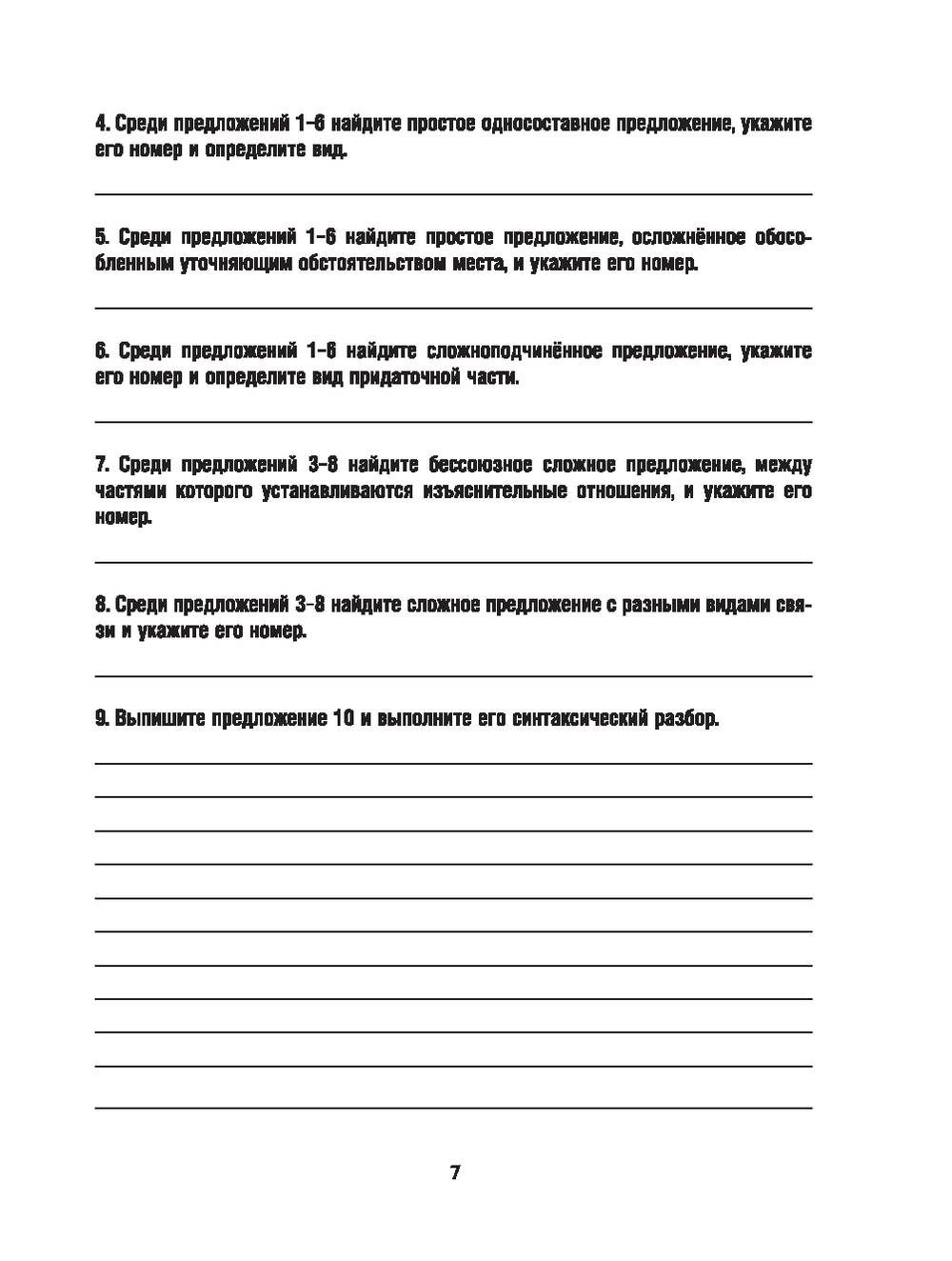 4. Среди предложений 1–6 найдите простое односоставное предложение, укажите его номер и определите вид.

5. Среди предложений 1–6 найдите простое предложение, осложнённое обособленным уточняющим обстоятельством места, и укажите его номер.

6. Среди предложений 1–6 найдите сложноподчинённое предложение, укажите его номер и определите вид придаточной части.

7. Среди предложений 3–8 найдите бессоюзное сложное предложение, между частями которого устанавливаются изъяснительные отношения, и укажите его номер.

8. Среди предложений 3–8 найдите сложное предложение с разными видами связи и укажите его номер.

9. Выпишите предложение 10 и выполните его синтаксический разбор.

7